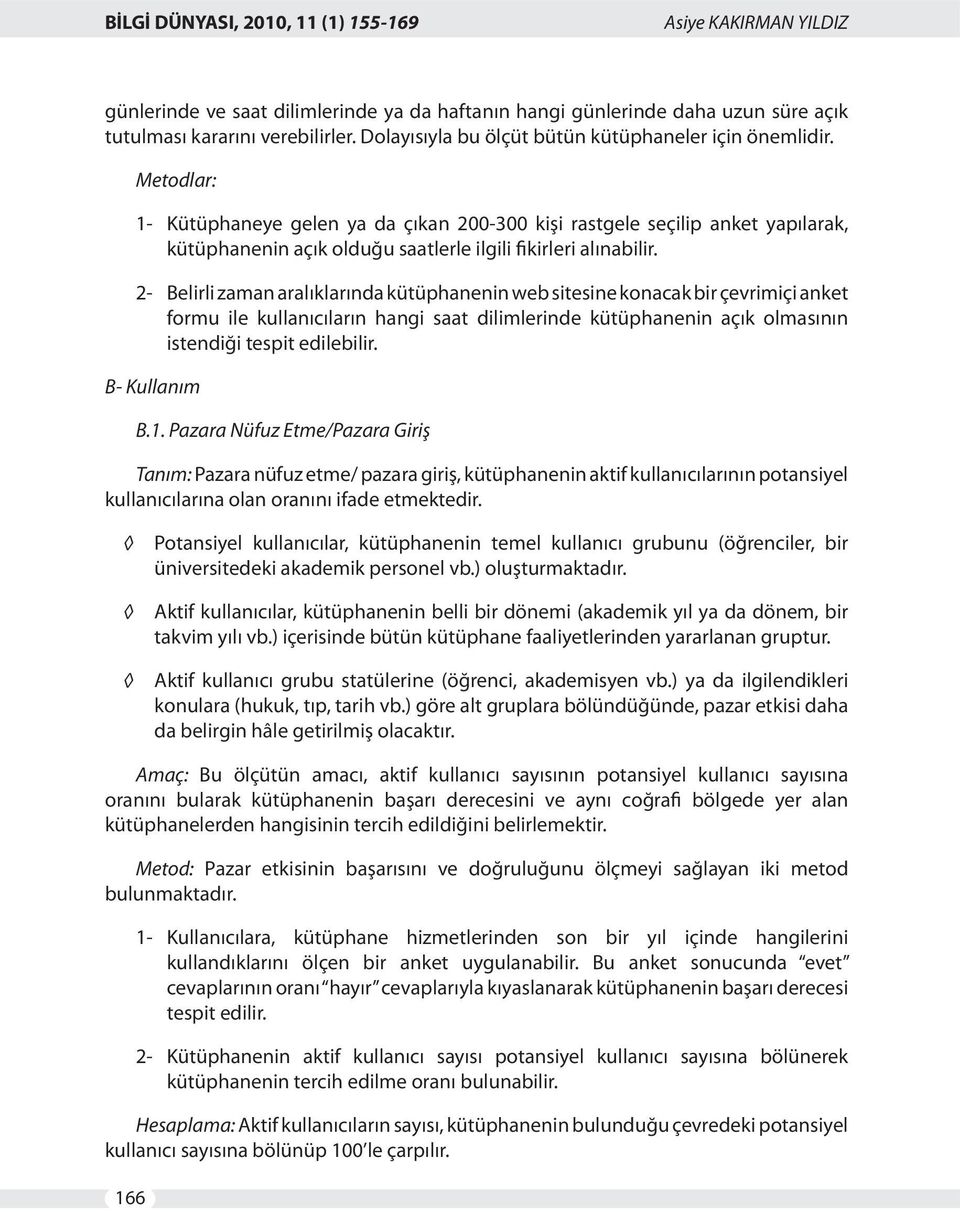 BİLGİ DÜNYASI, 2010, 11 (1) 155-169 Asiye KAKIRMAN YILDIZ

günlerinde ve saat dilimlerinde ya da haftanın hangi günlerinde daha uzun süre açık tutulması kararını verebilirler. Dolayısıyla bu ölçüt bütün kütüphaneler için önemlidir.

Metodlar:

1- Kütüphaneye gelen ya da çıkan 200-300 kişi rastgele seçilip anket yapılarak, kütüphanenin açık olduğu saatlerle ilgili fikirleri alınabilir.

2- Belirli zaman aralıklarında kütüphanenin web sitesine konacak bir çevrimiçi anket formu ile kullanıcıların hangi saat dilimlerinde kütüphanenin açık olmasının istendiği tespit edilebilir.

B- Kullanım

B.1. Pazara Nüfuz Etme/Pazara Giriş

Tanım: Pazara nüfuz etme/ pazara giriş, kütüphanenin aktif kullanıcılarının potansiyel kullanıcılarına olan oranını ifade etmektedir.

◊ Potansiyel kullanıcılar, kütüphanenin temel kullanıcı grubunu (öğrenciler, bir üniversitedeki akademik personel vb.) oluşturmaktadır.

◊ Aktif kullanıcılar, kütüphanenin belli bir dönemi (akademik yıl ya da dönem, bir takvim yılı vb.) içerisinde bütün kütüphane faaliyetlerinden yararlanan gruptur.

◊ Aktif kullanıcı grubu statülerine (öğrenci, akademisyen vb.) ya da ilgilendikleri konulara (hukuk, tıp, tarih vb.) göre alt gruplara bölündüğünde, pazar etkisi daha da belirgin hâle getirilmiş olacaktır.

Amaç: Bu ölçütün amacı, aktif kullanıcı sayısının potansiyel kullanıcı sayısına oranını bularak kütüphanenin başarı derecesini ve aynı coğrafi bölgede yer alan kütüphanelerden hangisinin tercih edildiğini belirlemektir.

Metod: Pazar etkisinin başarısını ve doğruluğunu ölçmeyi sağlayan iki metod bulunmaktadır.

1- Kullanıcılara, kütüphane hizmetlerinden son bir yıl içinde hangilerini kullandıklarını ölçen bir anket uygulanabilir. Bu anket sonucunda “evet” cevaplarının oranı “hayır” cevaplarıyla kıyaslanarak kütüphanenin başarı derecesi tespit edilir.

2- Kütüphanenin aktif kullanıcı sayısı potansiyel kullanıcı sayısına bölünerek kütüphanenin tercih edilme oranı bulunabilir.

Hesaplama: Aktif kullanıcıların sayısı, kütüphanenin bulunduğu çevredeki potansiyel kullanıcı sayısına bölünüp 100’le çarpılır.

166